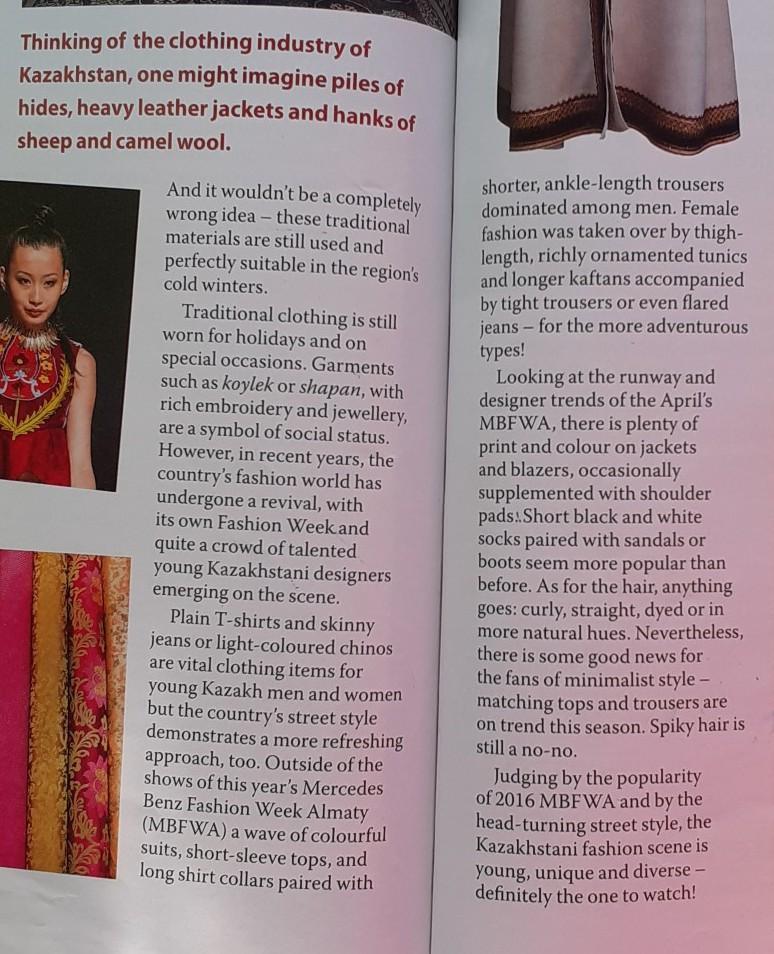 Thinking of the clothing industry of Kazakhstan, one might imagine piles of hides, heavy leather jackets and hanks of sheep and camel wool.

And it wouldn't be a completely wrong idea – these traditional materials are still used and perfectly suitable in the region's cold winters.

Traditional clothing is still worn for holidays and on special occasions. Garments such as koylek or shapan, with rich embroidery and jewellery, are a symbol of social status. However, in recent years, the country's fashion world has undergone a revival, with its own Fashion Week and quite a crowd of talented young Kazakhstani designers emerging on the scene.

Plain T-shirts and skinny jeans or light-coloured chinos are vital clothing items for young Kazakh men and women but the country's street style demonstrates a more refreshing approach, too. Outside of the shows of this year's Mercedes Benz Fashion Week Almaty (MBFWA) a wave of colourful suits, short-sleeve tops, and long shirt collars paired with shorter, ankle-length trousers dominated among men. Female fashion was taken over by thigh-length, richly ornamented tunics and longer kaftans accompanied by tight trousers or even flared jeans – for the more adventurous types!

Looking at the runway and designer trends of the April's MBFWA, there is plenty of print and colour on jackets and blazers, occasionally supplemented with shoulder pads. Short black and white socks paired with sandals or boots seem more popular than before. As for the hair, anything goes: curly, straight, dyed or in more natural hues. Nevertheless, there is some good news for the fans of minimalist style – matching tops and trousers are on trend this season. Spiky hair is still a no-no.

Judging by the popularity of 2016 MBFWA and by the head-turning street style, the Kazakhstani fashion scene is young, unique and diverse – definitely the one to watch!